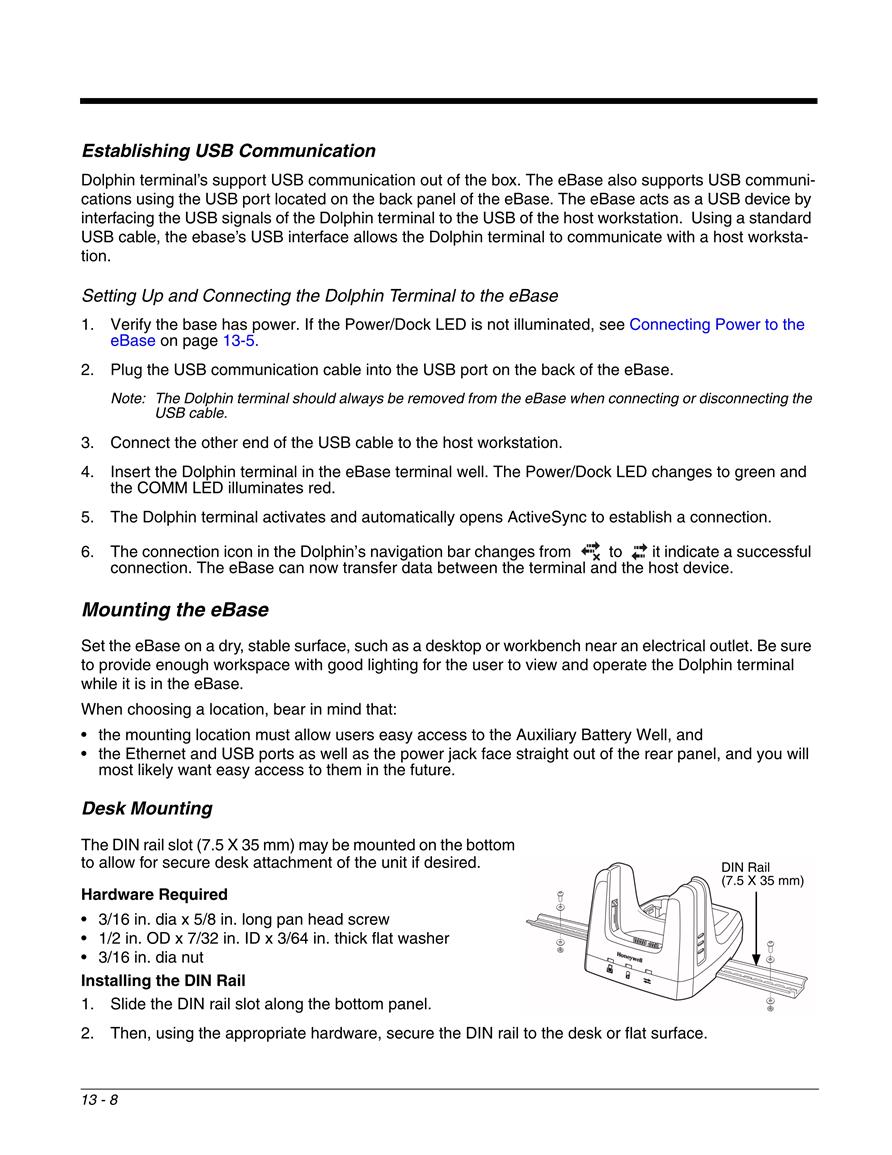 Establishing USB Communication

Dolphin terminal's support USB communication out of the box. The eBase also supports USB communications using the USB port located on the back panel of the eBase. The eBase acts as a USB device by interfacing the USB signals of the Dolphin terminal to the USB of the host workstation. Using a standard USB cable, the ebase's USB interface allows the Dolphin terminal to communicate with a host workstation.

Setting Up and Connecting the Dolphin Terminal to the eBase

1. Verify the base has power. If the Power/Dock LED is not illuminated, see Connecting Power to the eBase on page 13-5.

2. Plug the USB communication cable into the USB port on the back of the eBase.

Note: The Dolphin terminal should always be removed from the eBase when connecting or disconnecting the USB cable.

3. Connect the other end of the USB cable to the host workstation.

4. Insert the Dolphin terminal in the eBase terminal well. The Power/Dock LED changes to green and the COMM LED illuminates red.

5. The Dolphin terminal activates and automatically opens ActiveSync to establish a connection.

6. The connection icon in the Dolphin's navigation bar changes from to it indicate a successful connection. The eBase can now transfer data between the terminal and the host device.

Mounting the eBase

Set the eBase on a dry, stable surface, such as a desktop or workbench near an electrical outlet. Be sure to provide enough workspace with good lighting for the user to view and operate the Dolphin terminal while it is in the eBase.

When choosing a location, bear in mind that:

• the mounting location must allow users easy access to the Auxiliary Battery Well, and
• the Ethernet and USB ports as well as the power jack face straight out of the rear panel, and you will most likely want easy access to them in the future.

Desk Mounting

The DIN rail slot (7.5 X 35 mm) may be mounted on the bottom to allow for secure desk attachment of the unit if desired.

Hardware Required

• 3/16 in. dia x 5/8 in. long pan head screw
• 1/2 in. OD x 7/32 in. ID x 3/64 in. thick flat washer
• 3/16 in. dia nut

Installing the DIN Rail

1. Slide the DIN rail slot along the bottom panel.

2. Then, using the appropriate hardware, secure the DIN rail to the desk or flat surface.

DIN Rail
(7.5 X 35 mm)

Honeywell

13 - 8